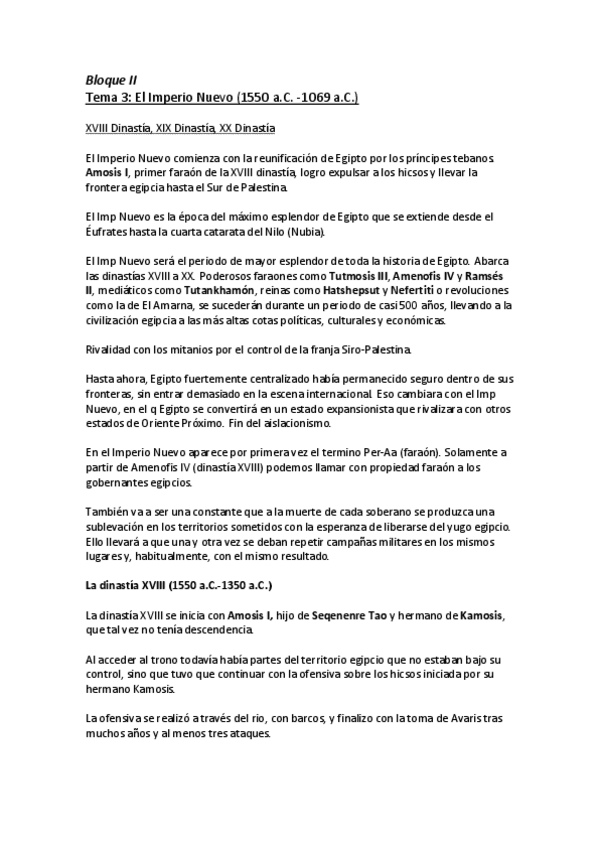 Bloque II
Tema 3: El Imperio Nuevo (1550 a.C. -1069 a.C.)

XVIII Dinastía, XIX Dinastía, XX Dinastía

El Imperio Nuevo comienza con la reunificación de Egipto por los príncipes tebanos. Amosis I, primer faraón de la XVIII dinastía, logro expulsar a los hicsos y llevar la frontera egipcia hasta el Sur de Palestina.

El Imp Nuevo es la época del máximo esplendor de Egipto que se extiende desde el Éufrates hasta la cuarta catarata del Nilo (Nubia).

El Imp Nuevo será el periodo de mayor esplendor de toda la historia de Egipto. Abarca las dinastías XVIII a XX. Poderosos faraones como Tutmosis III, Amenofis IV y Ramsés II, mediáticos como Tutankhamón, reinas como Hatshepsut y Nefertiti o revoluciones como la de El Amarna, se sucederán durante un periodo de casi 500 años, llevando a la civilización egipcia a las más altas cotas políticas, culturales y económicas.

Rivalidad con los mitanios por el control de la franja Siro-Palestina.

Hasta ahora, Egipto fuertemente centralizado había permanecido seguro dentro de sus fronteras, sin entrar demasiado en la escena internacional. Eso cambiara con el Imp Nuevo, en el q Egipto se convertirá en un estado expansionista que rivalizara con otros estados de Oriente Próximo. Fin del aislacionismo.

En el Imperio Nuevo aparece por primera vez el termino Per-Aa (faraón). Solamente a partir de Amenofis IV (dinastía XVIII) podemos llamar con propiedad faraón a los gobernantes egipcios.

También va a ser una constante que a la muerte de cada soberano se produzca una sublevación en los territorios sometidos con la esperanza de liberarse del yugo egipcio. Ello llevará a que una y otra vez se deban repetir campañas militares en los mismos lugares y, habitualmente, con el mismo resultado.

La dinastía XVIII (1550 a.C.-1350 a.C.)

La dinastía XVIII se inicia con Amosis I, hijo de Seqenenre Tao y hermano de Kamosis, que tal vez no tenía descendencia.

Al acceder al trono todavía había partes del territorio egipcio que no estaban bajo su control, sino que tuvo que continuar con la ofensiva sobre los hicsos iniciada por su hermano Kamosis.

La ofensiva se realizó a través del rio, con barcos, y finalizo con la toma de Avaris tras muchos años y al menos tres ataques.